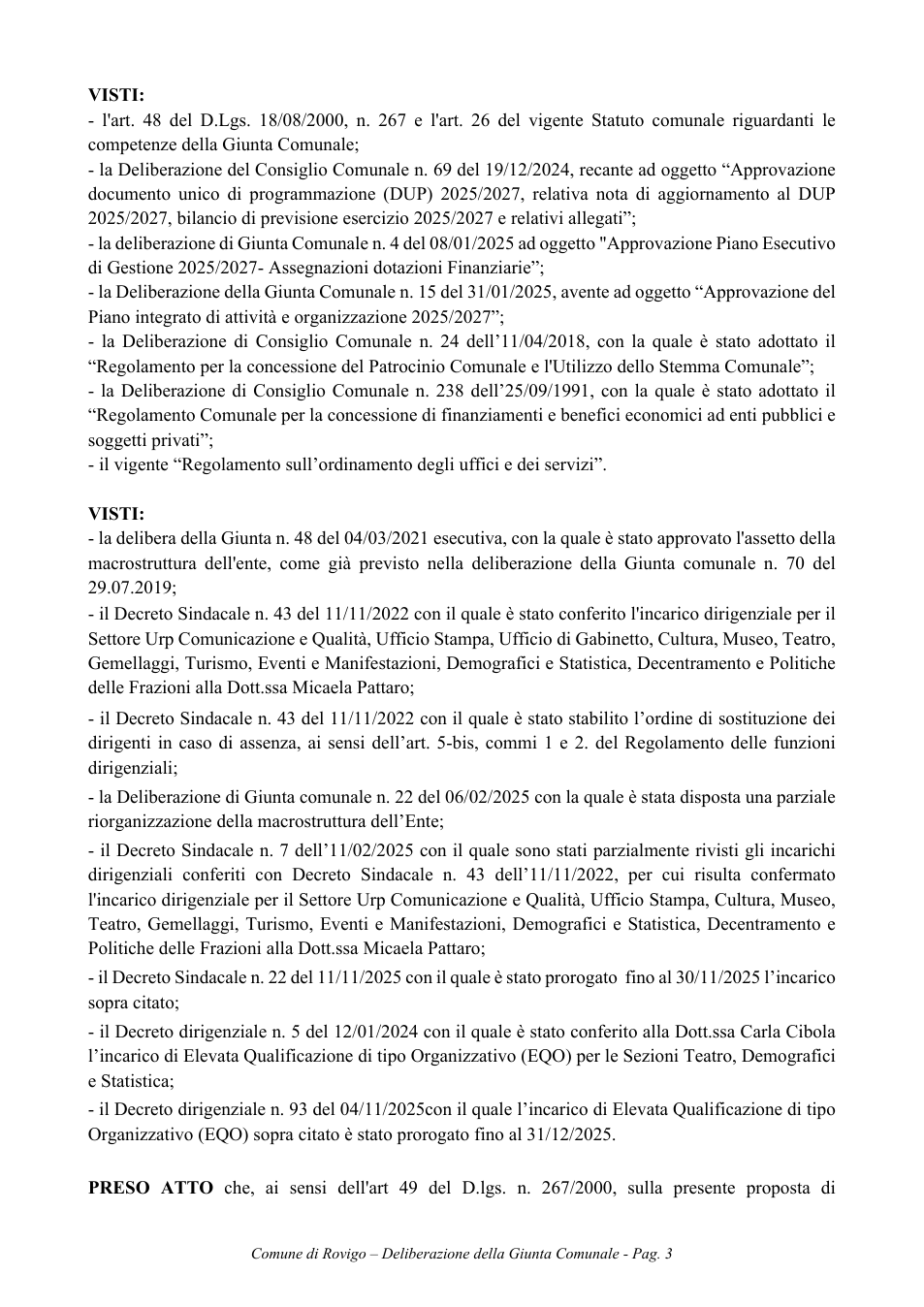 VISTI:
- l'art. 48 del D.Lgs. 18/08/2000, n. 267 e l'art. 26 del vigente Statuto comunale riguardanti le competenze della Giunta Comunale;
- la Deliberazione del Consiglio Comunale n. 69 del 19/12/2024, recante ad oggetto "Approvazione documento unico di programmazione (DUP) 2025/2027, relativa nota di aggiornamento al DUP 2025/2027, bilancio di previsione esercizio 2025/2027 e relativi allegati";
- la deliberazione di Giunta Comunale n. 4 del 08/01/2025 ad oggetto "Approvazione Piano Esecutivo di Gestione 2025/2027- Assegnazioni dotazioni Finanziarie";
- la Deliberazione della Giunta Comunale n. 15 del 31/01/2025, avente ad oggetto "Approvazione del Piano integrato di attività e organizzazione 2025/2027";
- la Deliberazione di Consiglio Comunale n. 24 dell'11/04/2018, con la quale è stato adottato il "Regolamento per la concessione del Patrocinio Comunale e l'Utilizzo dello Stemma Comunale";
- la Deliberazione di Consiglio Comunale n. 238 dell'25/09/1991, con la quale è stato adottato il "Regolamento Comunale per la concessione di finanziamenti e benefici economici ad enti pubblici e soggetti privati";
- il vigente "Regolamento sull'ordinamento degli uffici e dei servizi".

VISTI:
- la delibera della Giunta n. 48 del 04/03/2021 esecutiva, con la quale è stato approvato l'assetto della macrostruttura dell'ente, come già previsto nella deliberazione della Giunta comunale n. 70 del 29.07.2019;
- il Decreto Sindacale n. 43 del 11/11/2022 con il quale è stato conferito l'incarico dirigenziale per il Settore Urp Comunicazione e Qualità, Ufficio Stampa, Ufficio di Gabinetto, Cultura, Museo, Teatro, Gemellaggi, Turismo, Eventi e Manifestazioni, Demografici e Statistica, Decentramento e Politiche delle Frazioni alla Dott.ssa Micaela Pattaro;
- il Decreto Sindacale n. 43 del 11/11/2022 con il quale è stato stabilito l'ordine di sostituzione dei dirigenti in caso di assenza, ai sensi dell'art. 5-bis, commi 1 e 2. del Regolamento delle funzioni dirigenziali;
- la Deliberazione di Giunta comunale n. 22 del 06/02/2025 con la quale è stata disposta una parziale riorganizzazione della macrostruttura dell'Ente;
- il Decreto Sindacale n. 7 dell'11/02/2025 con il quale sono stati parzialmente rivisti gli incarichi dirigenziali conferiti con Decreto Sindacale n. 43 dell'11/11/2022, per cui risulta confermato l'incarico dirigenziale per il Settore Urp Comunicazione e Qualità, Ufficio Stampa, Cultura, Museo, Teatro, Gemellaggi, Turismo, Eventi e Manifestazioni, Demografici e Statistica, Decentramento e Politiche delle Frazioni alla Dott.ssa Micaela Pattaro;
- il Decreto Sindacale n. 22 del 11/11/2025 con il quale è stato prorogato fino al 30/11/2025 l'incarico sopra citato;
- il Decreto dirigenziale n. 5 del 12/01/2024 con il quale è stato conferito alla Dott.ssa Carla Cibola l'incarico di Elevata Qualificazione di tipo Organizzativo (EQO) per le Sezioni Teatro, Demografici e Statistica;
- il Decreto dirigenziale n. 93 del 04/11/2025con il quale l'incarico di Elevata Qualificazione di tipo Organizzativo (EQO) sopra citato è stato prorogato fino al 31/12/2025.

PRESO ATTO che, ai sensi dell'art 49 del D.lgs. n. 267/2000, sulla presente proposta di

Comune di Rovigo – Deliberazione della Giunta Comunale - Pag. 3